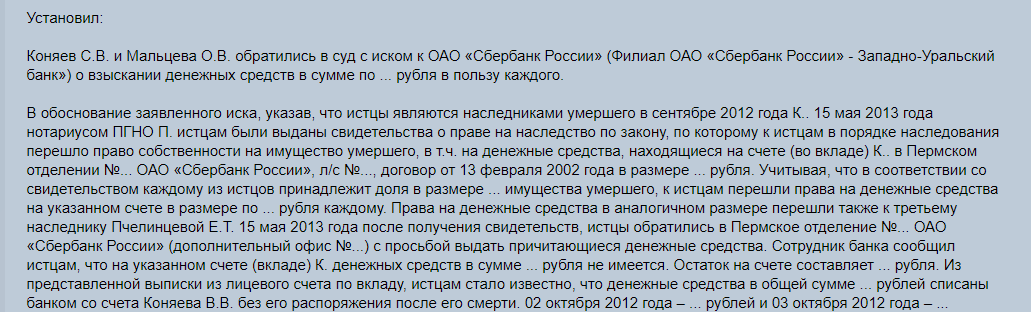 Установил:

Коняев С.В. и Мальцева О.В. обратились в суд с иском к ОАО «Сбербанк России» (Филиал ОАО «Сбербанк России» - Западно-Уральский банк») о взыскании денежных средств в сумме по ... рубля в пользу каждого.

В обоснование заявленного иска, указав, что истцы являются наследниками умершего в сентябре 2012 года К.. 15 мая 2013 года нотариусом ПГНО П. истцам были выданы свидетельства о праве на наследство по закону, по которому к истцам в порядке наследования перешло право собственности на имущество умершего, в т.ч. на денежные средства, находящиеся на счете (во вкладе) К.. в Пермском отделении №... ОАО «Сбербанк России», л/с №..., договор от 13 февраля 2002 года в размере ... рубля. Учитывая, что в соответствии со свидетельством каждому из истцов принадлежит доля в размере ... имущества умершего, к истцам перешли права на денежные средства на указанном счете в размере по ... рубля каждому. Права на денежные средства в аналогичном размере перешли также к третьему наследнику Пчелинцевой Е.Т. 15 мая 2013 года после получения свидетельств, истцы обратились в Пермское отделение №... ОАО «Сбербанк России» (дополнительный офис №...) с просьбой выдать причитающиеся денежные средства. Сотрудник банка сообщил истцам, что на указанном счете (вкладе) К. денежных средств в сумме ... рубля не имеется. Остаток на счете составляет ... рубля. Из представленной выписки из лицевого счета по вкладу, истцам стало известно, что денежные средства в общей сумме ... рублей списаны банком со счета Коняева В.В. без его распоряжения после его смерти. 02 октября 2012 года – ... рублей и 03 октября 2012 года – ...